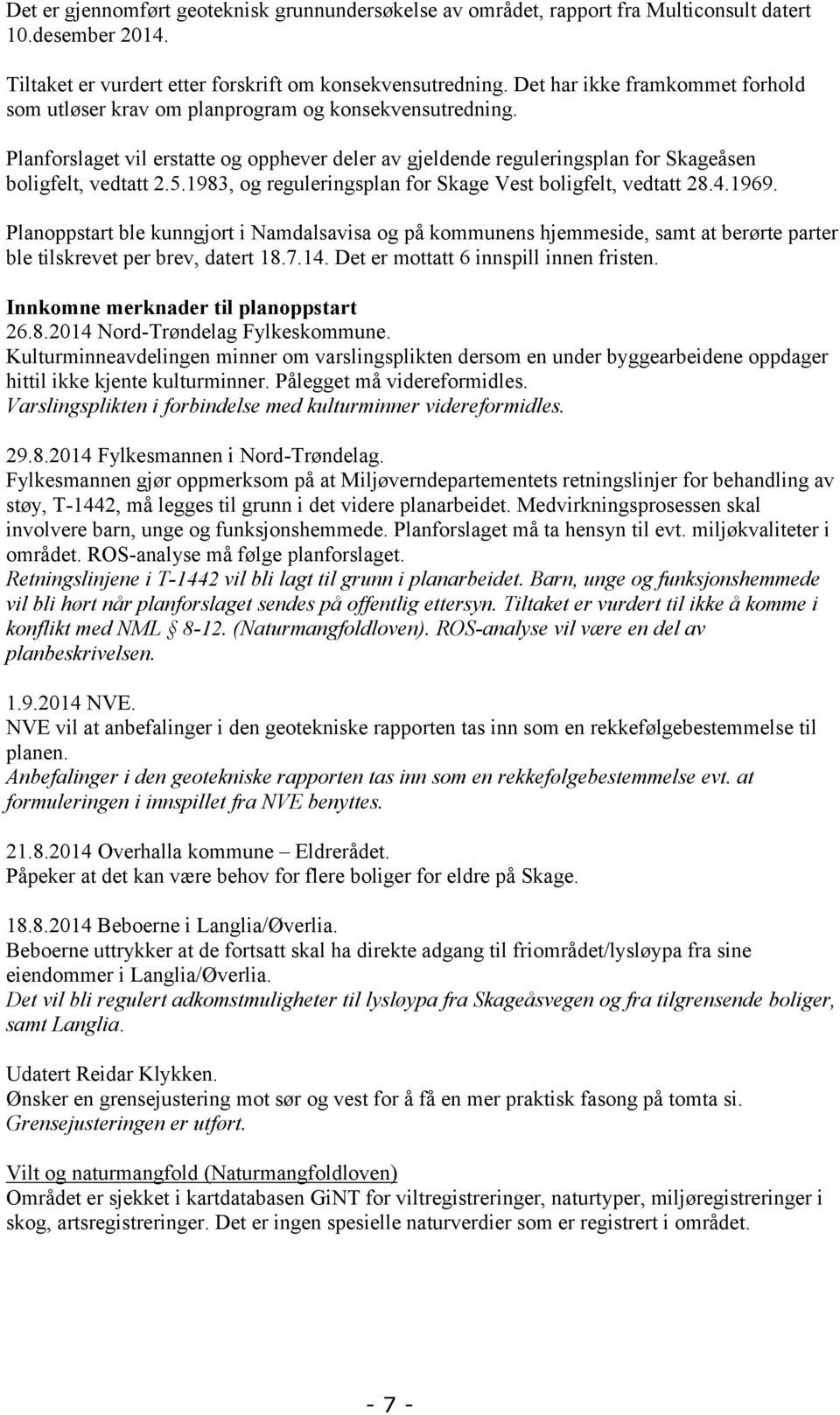 Det er gjennomført geoteknisk grunnundersøkelse av området, rapport fra Multiconsult datert 10.desember 2014.

Tiltaket er vurdert etter forskrift om konsekvensutredning. Det har ikke framkommet forhold som utløser krav om planprogram og konsekvensutredning.

Planforslaget vil erstatte og opphever deler av gjeldende reguleringsplan for Skageåsen boligfelt, vedtatt 2.5.1983, og reguleringsplan for Skage Vest boligfelt, vedtatt 28.4.1969.

Planoppstart ble kunngjort i Namdalsavisa og på kommunens hjemmeside, samt at berørte parter ble tilskrevet per brev, datert 18.7.14. Det er mottatt 6 innspill innen fristen.

Innkomne merknader til planoppstart
26.8.2014 Nord-Trøndelag Fylkeskommune.
Kulturminneavdelingen minner om varslingsplikten dersom en under byggearbeidene oppdager hittil ikke kjente kulturminner. Pålegget må videreformidles.
Varslingsplikten i forbindelse med kulturminner videreformidles.

29.8.2014 Fylkesmannen i Nord-Trøndelag.
Fylkesmannen gjør oppmerksom på at Miljøverndepartementets retningslinjer for behandling av støy, T-1442, må legges til grunn i det videre planarbeidet. Medvirkningsprosessen skal involvere barn, unge og funksjonshemmede. Planforslaget må ta hensyn til evt. miljøkvaliteter i området. ROS-analyse må følge planforslaget.
Retningslinjene i T-1442 vil bli lagt til grunn i planarbeidet. Barn, unge og funksjonshemmede vil bli hørt når planforslaget sendes på offentlig ettersyn. Tiltaket er vurdert til ikke å komme i konflikt med NML § 8-12. (Naturmangfoldloven). ROS-analyse vil være en del av planbeskrivelsen.

1.9.2014 NVE.
NVE vil at anbefalinger i den geotekniske rapporten tas inn som en rekkefølgebestemmelse til planen.
Anbefalinger i den geotekniske rapporten tas inn som en rekkefølgebestemmelse evt. at formuleringen i innspillet fra NVE benyttes.

21.8.2014 Overhalla kommune – Eldrerådet.
Påpeker at det kan være behov for flere boliger for eldre på Skage.

18.8.2014 Beboerne i Langlia/Øverlia.
Beboerne uttrykker at de fortsatt skal ha direkte adgang til friområdet/lysløypa fra sine eiendommer i Langlia/Øverlia.
Det vil bli regulert adkomstmuligheter til lysløypa fra Skageåsvegen og fra tilgrensende boliger, samt Langlia.

Udatert Reidar Klykken.
Ønsker en grensejustering mot sør og vest for å få en mer praktisk fasong på tomta si.
Grensejusteringen er utført.

Vilt og naturmangfold (Naturmangfoldloven)
Området er sjekket i kartdatabasen GiNT for viltregistreringer, naturtyper, miljøregistreringer i skog, artsregistreringer. Det er ingen spesielle naturverdier som er registrert i området.

- 7 -